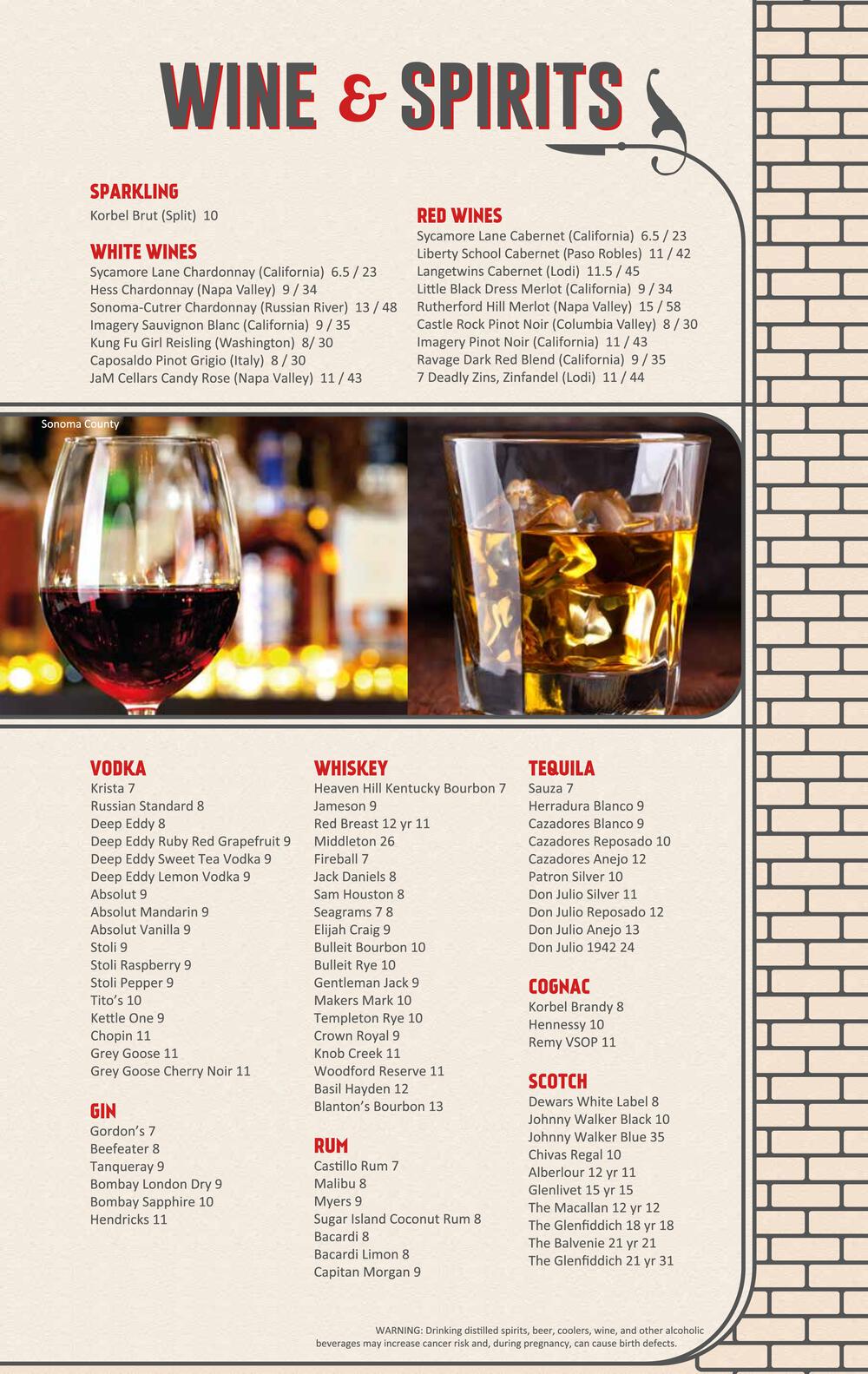 WINE & SPIRITS

SPARKLING
Korbel Brut (Split) 10

WHITE WINES
Sycamore Lane Chardonnay (California) 6.5 / 23
Hess Chardonnay (Napa Valley) 9 / 34
Sonoma-Cutrer Chardonnay (Russian River) 13 / 48
Imagery Sauvignon Blanc (California) 9 / 35
Kung Fu Girl Reisling (Washington) 8/ 30
Caposaldo Pinot Grigio (Italy) 8 / 30
JaM Cellars Candy Rose (Napa Valley) 11 / 43

RED WINES
Sycamore Lane Cabernet (California) 6.5 / 23
Liberty School Cabernet (Paso Robles) 11 / 42
Langetwins Cabernet (Lodi) 11.5 / 45
Little Black Dress Merlot (California) 9 / 34
Rutherford Hill Merlot (Napa Valley) 15 / 58
Castle Rock Pinot Noir (Columbia Valley) 8 / 30
Imagery Pinot Noir (California) 11 / 43
Ravage Dark Red Blend (California) 9 / 35
7 Deadly Zins, Zinfandel (Lodi) 11 / 44

Sonoma County

VODKA
Krista 7
Russian Standard 8
Deep Eddy 8
Deep Eddy Ruby Red Grapefruit 9
Deep Eddy Sweet Tea Vodka 9
Deep Eddy Lemon Vodka 9
Absolut 9
Absolut Mandarin 9
Absolut Vanilla 9
Stoli 9
Stoli Raspberry 9
Stoli Pepper 9
Tito's 10
Kettle One 9
Chopin 11
Grey Goose 11
Grey Goose Cherry Noir 11

GIN
Gordon's 7
Beefeater 8
Tanqueray 9
Bombay London Dry 9
Bombay Sapphire 10
Hendricks 11

WHISKEY
Heaven Hill Kentucky Bourbon 7
Jameson 9
Red Breast 12 yr 11
Middleton 26
Fireball 7
Jack Daniels 8
Sam Houston 8
Seagrams 7 8
Elijah Craig 9
Bulleit Bourbon 10
Bulleit Rye 10
Gentleman Jack 9
Makers Mark 10
Templeton Rye 10
Crown Royal 9
Knob Creek 11
Woodford Reserve 11
Basil Hayden 12
Blanton's Bourbon 13

RUM
Castillo Rum 7
Malibu 8
Myers 9
Sugar Island Coconut Rum 8
Bacardi 8
Bacardi Limon 8
Capitan Morgan 9

TEQUILA
Sauza 7
Herradura Blanco 9
Cazadores Blanco 9
Cazadores Reposado 10
Cazadores Anejo 12
Patron Silver 10
Don Julio Silver 11
Don Julio Reposado 12
Don Julio Anejo 13
Don Julio 1942 24

COGNAC
Korbel Brandy 8
Hennessy 10
Remy VSOP 11

SCOTCH
Dewars White Label 8
Johnny Walker Black 10
Johnny Walker Blue 35
Chivas Regal 10
Alberlour 12 yr 11
Glenlivet 15 yr 15
The Macallan 12 yr 12
The Glenfiddich 18 yr 18
The Balvenie 21 yr 21
The Glenfiddich 21 yr 31

WARNING: Drinking distilled spirits, beer, coolers, wine, and other alcoholic beverages may increase cancer risk and, during pregnancy, can cause birth defects.